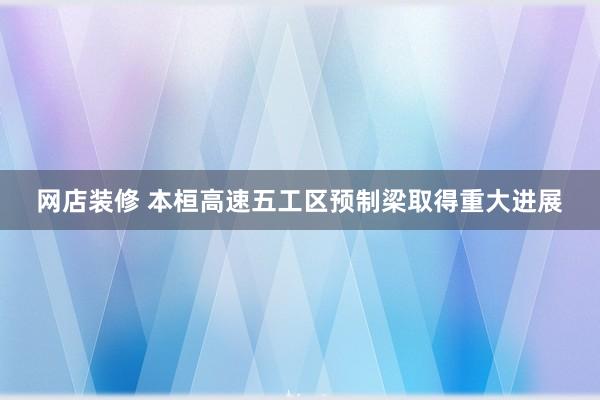 网店装修 本桓高速五工区预制梁取得重大进展